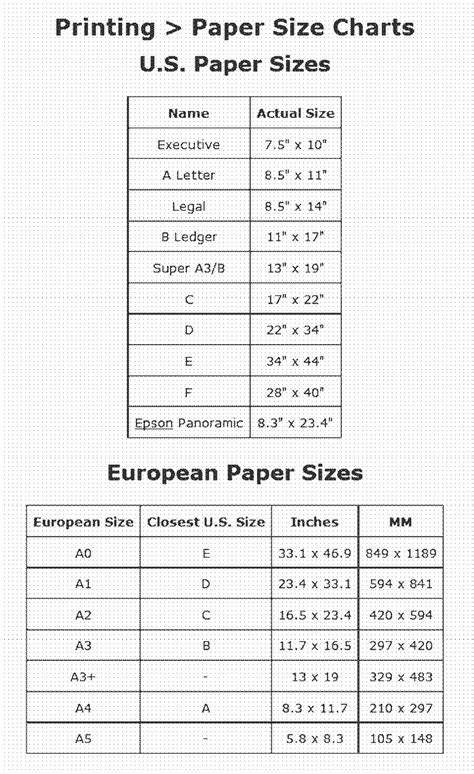 Printing > Paper Size Charts

U.S. Paper Sizes

| Name | Actual Size |
|---|---|
| Executive | 7.5" x 10" |
| A Letter | 8.5" x 11" |
| Legal | 8.5" x 14" |
| B Ledger | 11" x 17" |
| Super A3/B | 13" x 19" |
| C | 17" x 22" |
| D | 22" x 34" |
| E | 34" x 44" |
| F | 28" x 40" |
| Epson Panoramic | 8.3" x 23.4" |

European Paper Sizes

| European Size | Closest U.S. Size | Inches | MM |
|---|---|---|---|
| A0 | E | 33.1 x 46.9 | 849 x 1189 |
| A1 | D | 23.4 x 33.1 | 594 x 841 |
| A2 | C | 16.5 x 23.4 | 420 x 594 |
| A3 | B | 11.7 x 16.5 | 297 x 420 |
| A3+ | - | 13 x 19 | 329 x 483 |
| A4 | A | 8.3 x 11.7 | 210 x 297 |
| A5 | - | 5.8 x 8.3 | 105 x 148 |